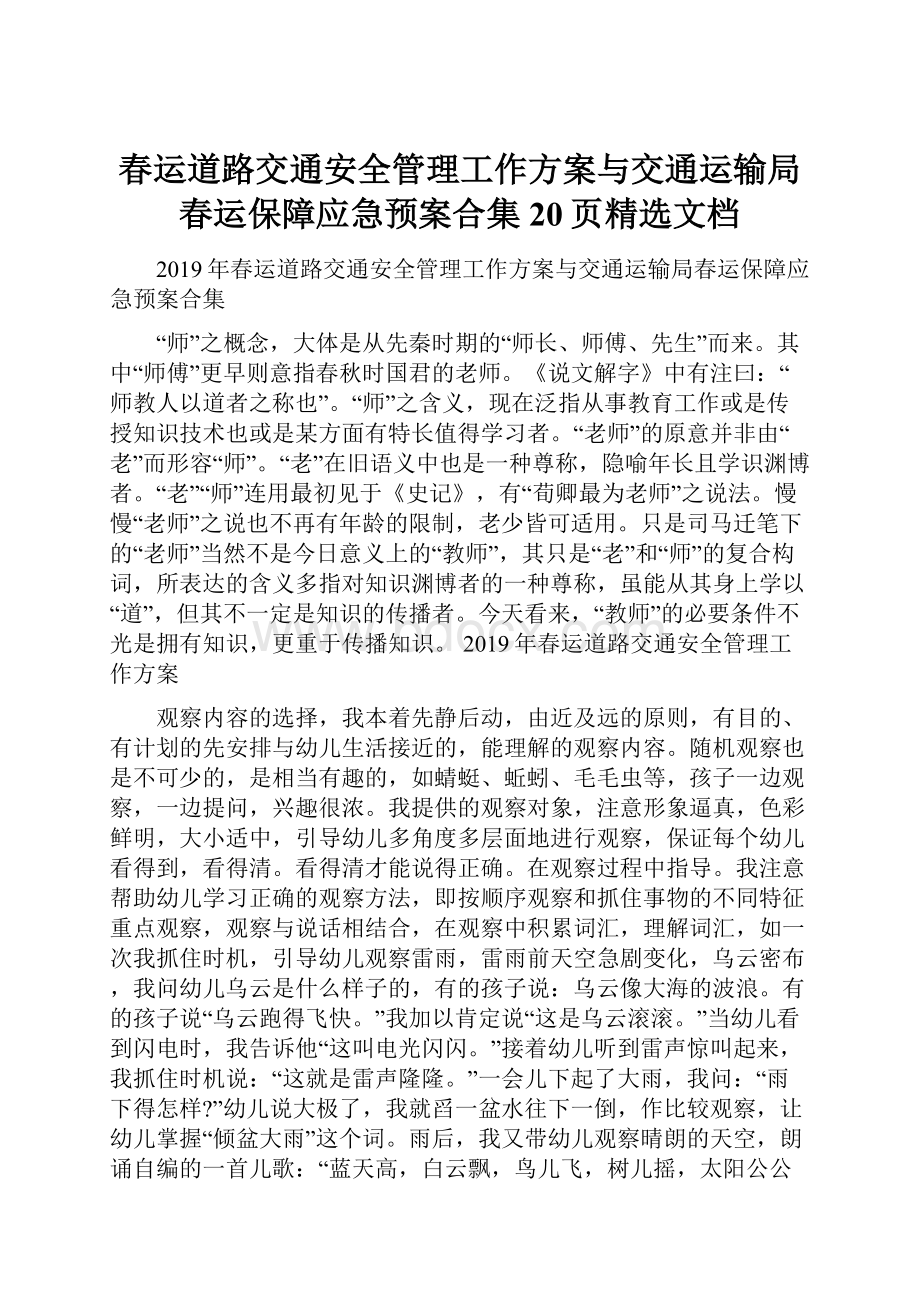 春运道路交通安全管理工作方案与交通运输局春运保障应急预案合集 20 页精选文档

2019 年春运道路交通安全管理工作方案与交通运输局春运保障应急预案合集

“师”之概念，大体是从先秦时期的“师长、师傅、先生”而来。其中“师傅”更早则意指春秋时国君的老师。《说文解字》中有注曰：“师教人以道者之称也”。“师”之含义，现在泛指从事教育工作或是传授知识技术也或是某方面有特长值得学习者。“老师”的原意并非由“老”而形容“师”。“老”在旧语义中也是一种尊称，隐喻年长且学识渊博者。“老”“师”连用最初见于《史记》，有“荀卿最为老师”之说法。慢慢“老师”之说也不再有年龄的限制，老少皆可适用。只是司马迁笔下的“老师”当然不是今日意义上的“教师”，其只是“老”和“师”的复合构词，所表达的含义多指对知识渊博者的一种尊称，虽能从其身上学以“道”，但其不一定是知识的传播者。今天看来，“教师”的必要条件不光是拥有知识，更重于传播知识。2019 年春运道路交通安全管理工作方案

观察内容的选择，我本着先静后动，由近及远的原则，有目的、有计划的先安排与幼儿生活接近的，能理解的观察内容。随机观察也是不可少的，是相当有趣的，如蜻蜓、蚯蚓、毛毛虫等，孩子一边观察，一边提问，兴趣很浓。我提供的观察对象，注意形象逼真，色彩鲜明，大小适中，引导幼儿多角度多层面地进行观察，保证每个幼儿看得到，看得清。看得清才能说得正确。在观察过程中指导。我注意帮助幼儿学习正确的观察方法，即按顺序观察和抓住事物的不同特征重点观察，观察与说话相结合，在观察中积累词汇，理解词汇，如一次我抓住时机，引导幼儿观察雷雨，雷雨前天空急剧变化，乌云密布，我问幼儿乌云是什么样子的，有的孩子说：乌云像大海的波浪。有的孩子说“乌云跑得飞快。”我加以肯定说“这是乌云滚滚。”当幼儿看到闪电时，我告诉他“这叫电光闪闪。”接着幼儿听到雷声惊叫起来，我抓住时机说：“这就是雷声隆隆。”一会儿下起了大雨，我问：“雨下得怎样?”幼儿说大极了，我就舀一盆水往下一倒，作比较观察，让幼儿掌握“倾盆大雨”这个词。雨后，我又带幼儿观察晴朗的天空，朗诵自编的一首儿歌：“蓝天高，白云飘，鸟儿飞，树儿摇，太阳公公